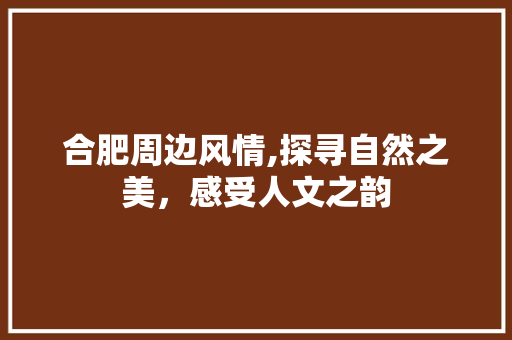 合肥周边风情,探寻自然之美，感受人文之韵